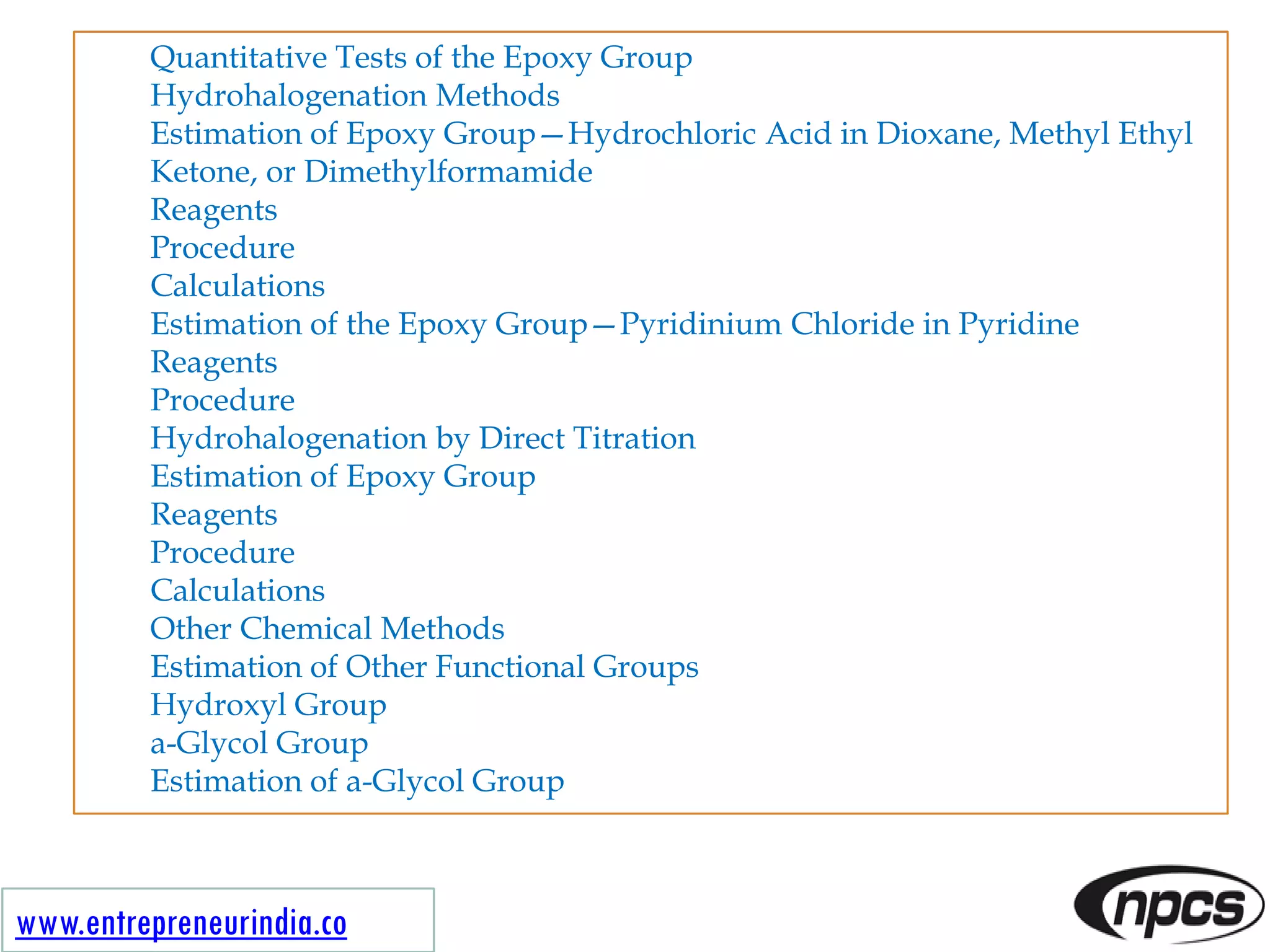 Quantitative Tests of the Epoxy Group
Hydrohalogenation Methods
Estimation of Epoxy Group—Hydrochloric Acid in Dioxane, Methyl Ethyl Ketone, or Dimethylformamide
Reagents
Procedure
Calculations
Estimation of the Epoxy Group—Pyridinium Chloride in Pyridine
Reagents
Procedure
Hydrohalogenation by Direct Titration
Estimation of Epoxy Group
Reagents
Procedure
Calculations
Other Chemical Methods
Estimation of Other Functional Groups
Hydroxyl Group
a-Glycol Group
Estimation of a-Glycol Group

www.entrepreneurindia.co

npcs